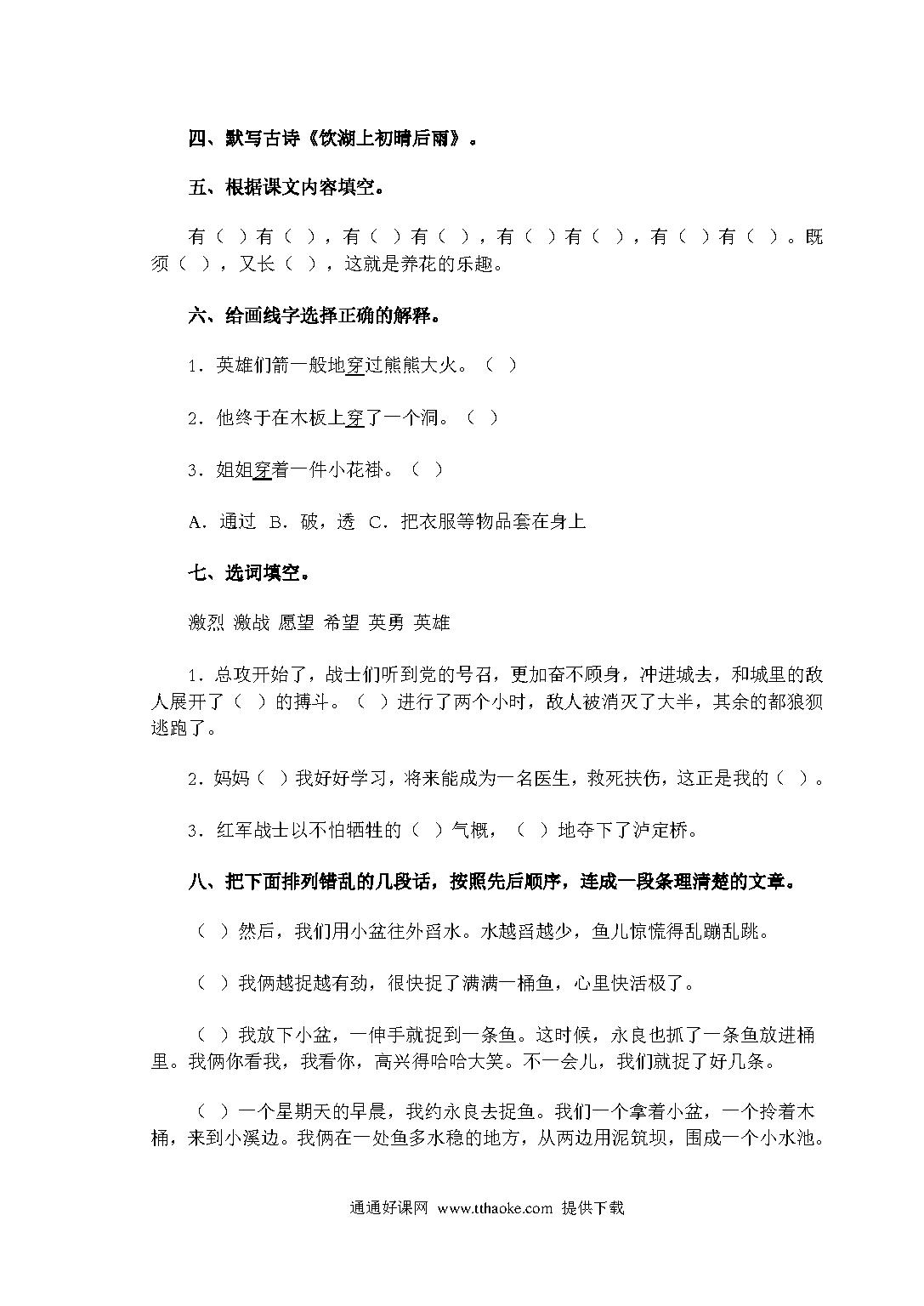 四、默写古诗《饮湖上初晴后雨》。

五、根据课文内容填空。

有（ ）有（ ），有（ ）有（ ），有（ ）有（ ），有（ ）有（ ）。既须（ ），又长（ ），这就是养花的乐趣。

六、给画线字选择正确的解释。

1．英雄们箭一般地穿过熊熊大火。（ ）

2．他终于在木板上穿了一个洞。（ ）

3．姐姐穿着一件小花褂。（ ）

A．通过 B．破，透 C．把衣服等物品套在身上

七、选词填空。

激烈 激战 愿望 希望 英勇 英雄

1．总攻开始了，战士们听到党的号召，更加奋不顾身，冲进城去，和城里的敌人展开了（ ）的搏斗。（ ）进行了两个小时，敌人被消灭了大半，其余的都狼狈逃跑了。

2．妈妈（ ）我好好学习，将来能成为一名医生，救死扶伤，这正是我的（ ）。

3．红军战士以不怕牺牲的（ ）气概，（ ）地夺下了泸定桥。

八、把下面排列错乱的几段话，按照先后顺序，连成一段条理清楚的文章。

（ ）然后，我们用小盆往外舀水。水越舀越少，鱼儿惊慌得乱蹦乱跳。

（ ）我俩越捉越有劲，很快捉了满满一桶鱼，心里快活极了。

（ ）我放下小盆，一伸手就捉到一条鱼。这时候，永良也抓了一条鱼放进桶里。我俩你看我，我看你，高兴得哈哈大笑。不一会儿，我们就捉了好几条。

（ ）一个星期天的早晨，我约永良去捉鱼。我们一个拿着小盆，一个拎着木桶，来到小溪边。我俩在一处鱼多水稳的地方，从两边用泥筑坝，围成一个小水池。

通通好课网 www.tthaoke.com 提供下载